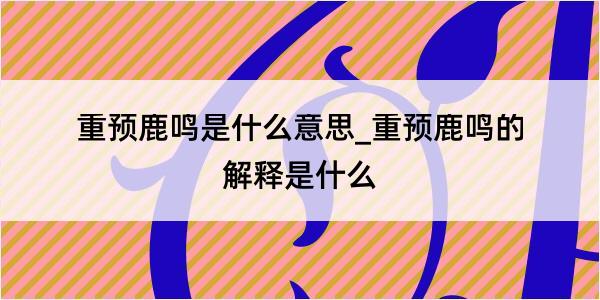 重预鹿鸣是什么意思_重预鹿鸣的解释是什么